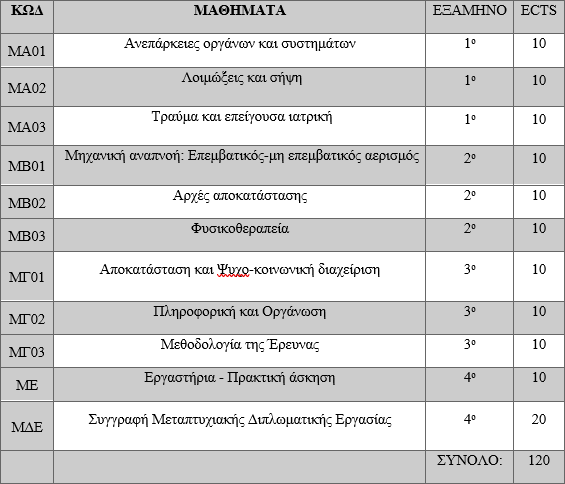 | ΚΩΔ | ΜΑΘΗΜΑΤΑ | ΕΞΑΜΗΝΟ | ECTS |
|---|---|---|---|
| ΜΑ01 | Ανεπάρκειες οργάνων και συστημάτων | 1ο | 10 |
| ΜΑ02 | Λοιμώξεις και σήψη | 1ο | 10 |
| ΜΑ03 | Τραύμα και επείγουσα ιατρική | 1ο | 10 |
| ΜΒ01 | Μηχανική αναπνοή: Επεμβατικός-μη επεμβατικός αερισμός | 2ο | 10 |
| ΜΒ02 | Αρχές αποκατάστασης | 2ο | 10 |
| ΜΒ03 | Φυσικοθεραπεία | 2ο | 10 |
| ΜΓ01 | Αποκατάσταση και Ψυχο-κοινωνική διαχείριση | 3ο | 10 |
| ΜΓ02 | Πληροφορική και Οργάνωση | 3ο | 10 |
| ΜΓ03 | Μεθοδολογία της Έρευνας | 3ο | 10 |
| ΜΕ | Εργαστήρια - Πρακτική άσκηση | 4ο | 10 |
| ΜΔΕ | Συγγραφή Μεταπτυχιακής Διπλωματικής Εργασίας | 4ο | 20 |
| | | ΣΥΝΟΛΟ: | 120 |